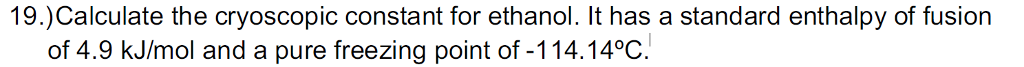 19.)Calculate the cryoscopic constant for ethanol. It has a standard enthalpy of fusion of 4.9 kJ/mol and a pure freezing point of -114.14ºC.